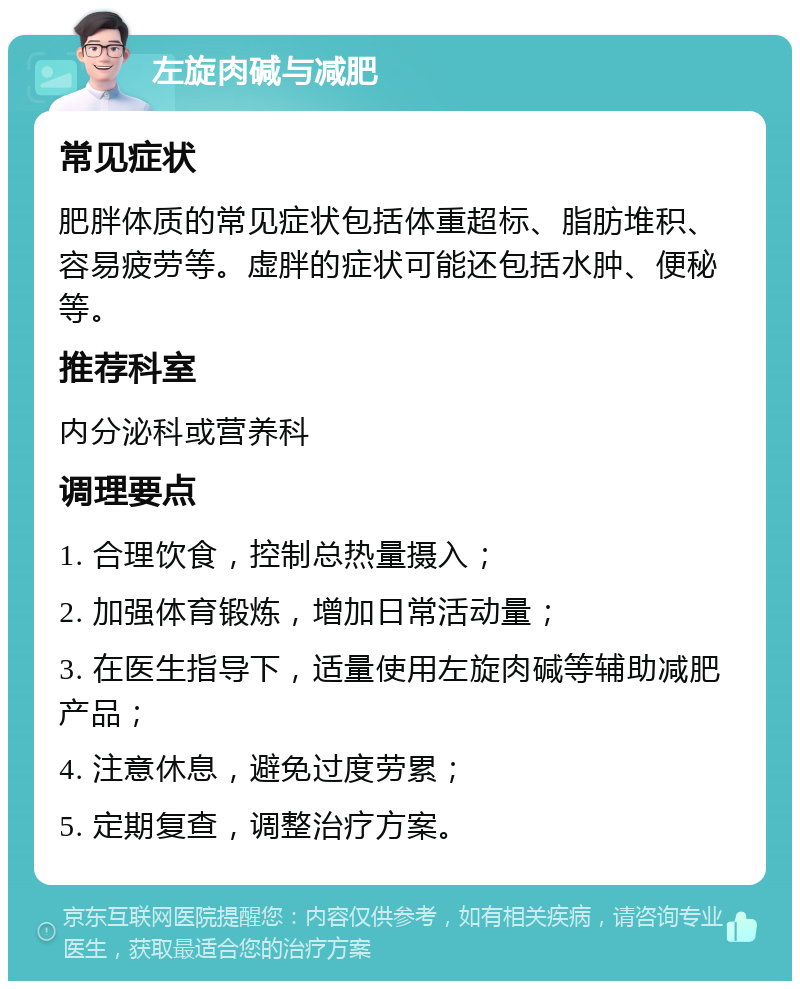 左旋肉碱与减肥

常见症状

肥胖体质的常见症状包括体重超标、脂肪堆积、容易疲劳等。虚胖的症状可能还包括水肿、便秘等。

推荐科室

内分泌科或营养科

调理要点

1. 合理饮食，控制总热量摄入；

2. 加强体育锻炼，增加日常活动量；

3. 在医生指导下，适量使用左旋肉碱等辅助减肥产品；

4. 注意休息，避免过度劳累；

5. 定期复查，调整治疗方案。

京东互联网医院提醒您：内容仅供参考，如有相关疾病，请咨询专业医生，获取最适合您的治疗方案